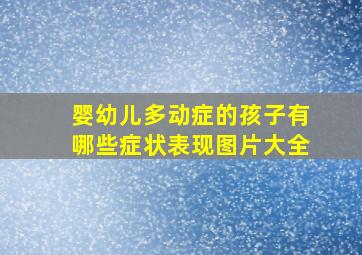 婴幼儿多动症的孩子有哪些症状表现图片大全